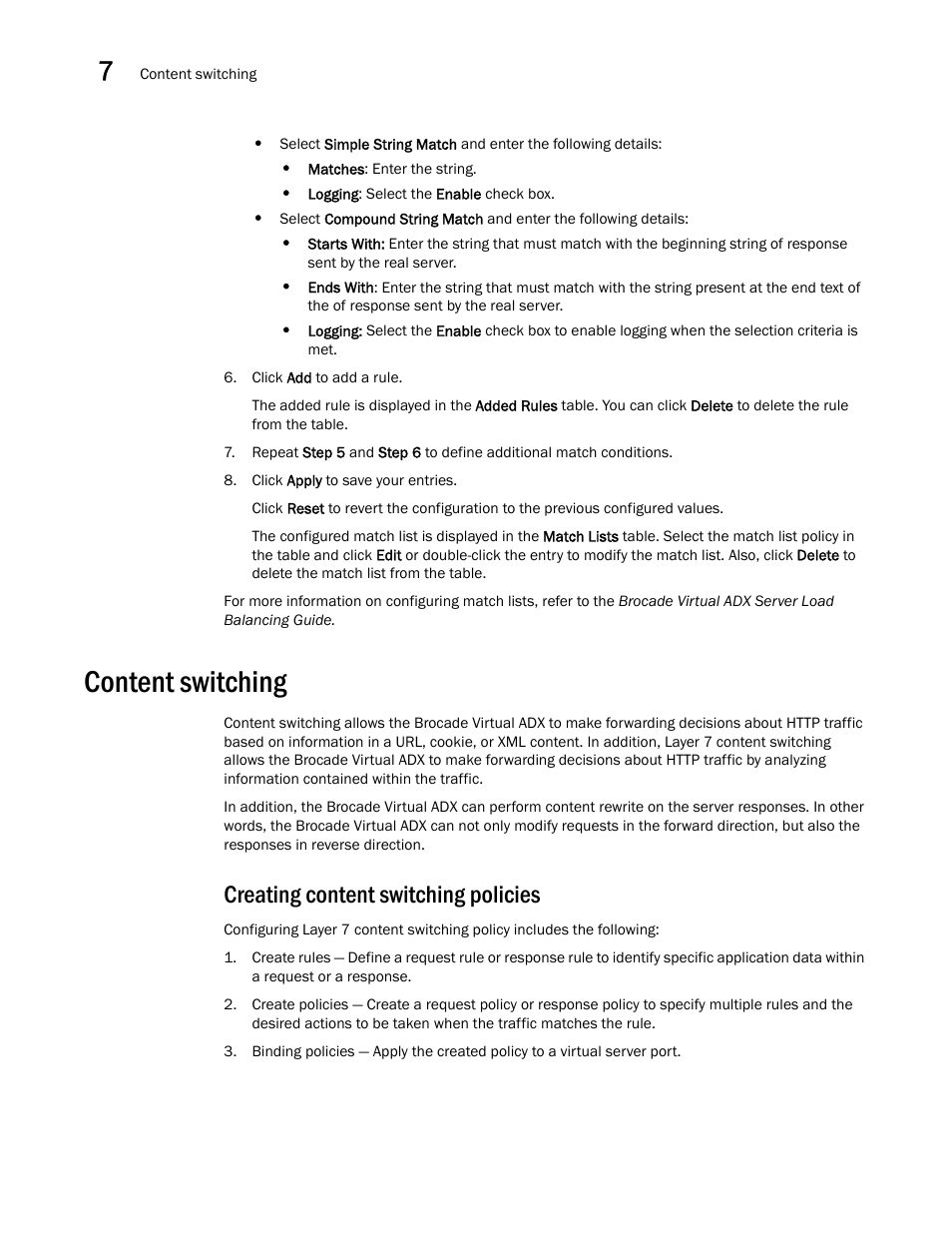 7 Content switching

• Select Simple String Match and enter the following details:
  • Matches: Enter the string.
  • Logging: Select the Enable check box.
• Select Compound String Match and enter the following details:
  • Starts With: Enter the string that must match with the beginning string of response sent by the real server.
  • Ends With: Enter the string that must match with the string present at the end text of the of response sent by the real server.
  • Logging: Select the Enable check box to enable logging when the selection criteria is met.

6. Click Add to add a rule.

The added rule is displayed in the Added Rules table. You can click Delete to delete the rule from the table.

7. Repeat Step 5 and Step 6 to define additional match conditions.

8. Click Apply to save your entries.

Click Reset to revert the configuration to the previous configured values.

The configured match list is displayed in the Match Lists table. Select the match list policy in the table and click Edit or double-click the entry to modify the match list. Also, click Delete to delete the match list from the table.

For more information on configuring match lists, refer to the Brocade Virtual ADX Server Load Balancing Guide.

Content switching

Content switching allows the Brocade Virtual ADX to make forwarding decisions about HTTP traffic based on information in a URL, cookie, or XML content. In addition, Layer 7 content switching allows the Brocade Virtual ADX to make forwarding decisions about HTTP traffic by analyzing information contained within the traffic.

In addition, the Brocade Virtual ADX can perform content rewrite on the server responses. In other words, the Brocade Virtual ADX can not only modify requests in the forward direction, but also the responses in reverse direction.

Creating content switching policies

Configuring Layer 7 content switching policy includes the following:

1. Create rules — Define a request rule or response rule to identify specific application data within a request or a response.

2. Create policies — Create a request policy or response policy to specify multiple rules and the desired actions to be taken when the traffic matches the rule.

3. Binding policies — Apply the created policy to a virtual server port.